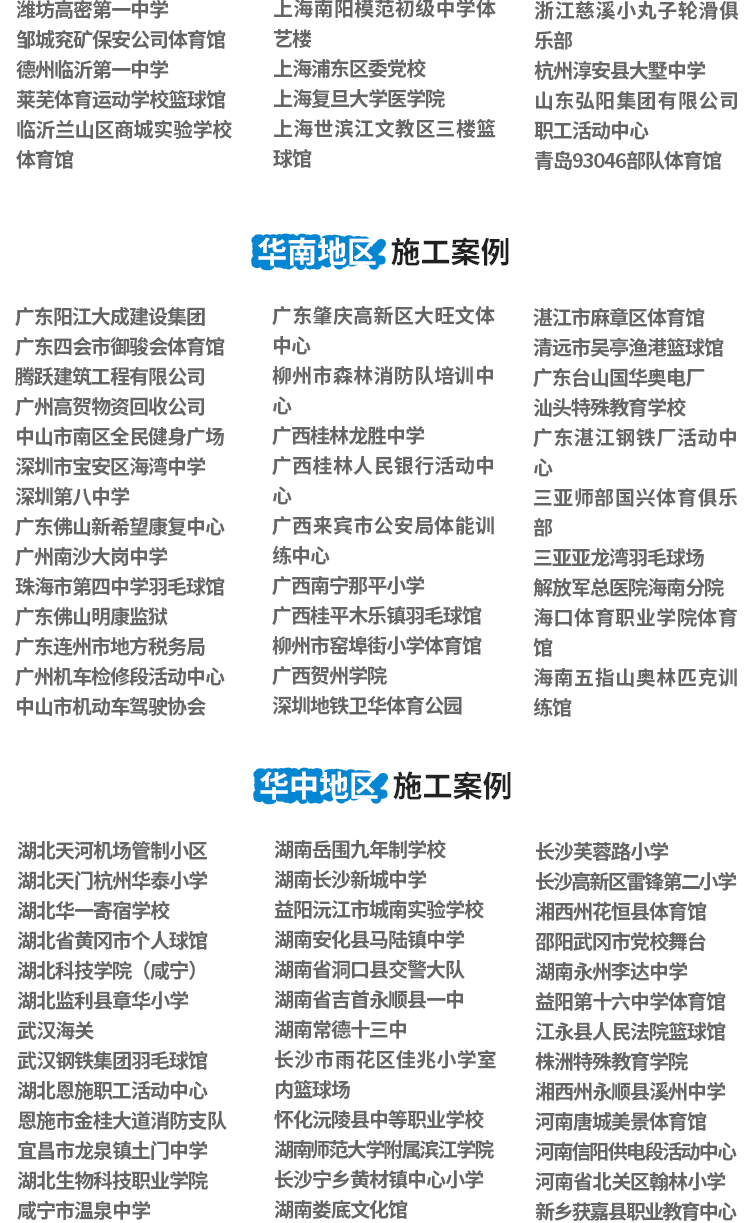 潍坊高密第一中学
邹城兖矿保安公司体育馆
德州临沂第一中学
莱芜体育运动学校篮球馆
临沂兰山区商城实验学校体育馆

上海南阳模范初级中学体艺楼
上海浦东区委党校
上海复旦大学医学院
上海世滨江文教区三楼篮球馆

浙江慈溪小丸子轮滑俱乐部
杭州淳安县大墅中学
山东弘阳集团有限公司职工活动中心
青岛93046部队体育馆

华南地区 施工案例

广东阳江大成建设集团
广东四会市御骏会体育馆
腾跃建筑工程有限公司
广州高贺物资回收公司
中山市南区全民健身广场
深圳市宝安区海湾中学
深圳第八中学
广东佛山新希望康复中心
广州南沙大岗中学
珠海市第四中学羽毛球馆
广东佛山明康监狱
广东连州市地方税务局
广州机车检修段活动中心
中山市机动车驾驶协会

广东肇庆高新区大旺文体中心
柳州市森林消防队培训中心
广西桂林龙胜中学
广西桂林人民银行活动中心
广西来宾市公安局体能训练中心
广西南宁那平小学
广西桂平木乐镇羽毛球馆
柳州市窑埠街小学体育馆
广西贺州学院
深圳地铁卫华体育公园

湛江市麻章区体育馆
清远市吴亭渔港篮球馆
广东台山国华奥电厂
汕头特殊教育学校
广东湛江钢铁厂活动中心
三亚师部国兴体育俱乐部
三亚亚龙湾羽毛球场
解放军总医院海南分院
海口体育职业学院体育馆
海南五指山奥林匹克训练馆

华中地区 施工案例

湖北天河机场管制小区
湖北天门杭州华泰小学
湖北华一寄宿学校
湖北省黄冈市个人球馆
湖北科技学院（咸宁）
湖北监利县章华小学
武汉海关
武汉钢铁集团羽毛球馆
湖北恩施职工活动中心
恩施市金桂大道消防支队
宜昌市龙泉镇土门中学
湖北生物科技职业学院
咸宁市温泉中学

湖南岳围九年制学校
湖南长沙新城中学
益阳沅江市城南实验学校
湖南安化县马陆镇中学
湖南省洞口县交警大队
湖南省吉首永顺县一中
湖南常德十三中
长沙市雨花区佳兆小学室内篮球场
怀化沅陵县中等职业学校
湖南师范大学附属滨江学院
长沙宁乡黄材镇中心小学
湖南娄底文化馆

长沙芙蓉路小学
长沙高新区雷锋第二小学
湘西州花恒县体育馆
邵阳武冈市党校舞台
湖南永州李达中学
益阳第十六中学体育馆
江永县人民法院篮球馆
株洲特殊教育学院
湘西州永顺县溪州中学
河南唐城美景体育馆
河南信阳供电段活动中心
河南省北关区翰林小学
新乡获嘉县职业教育中心